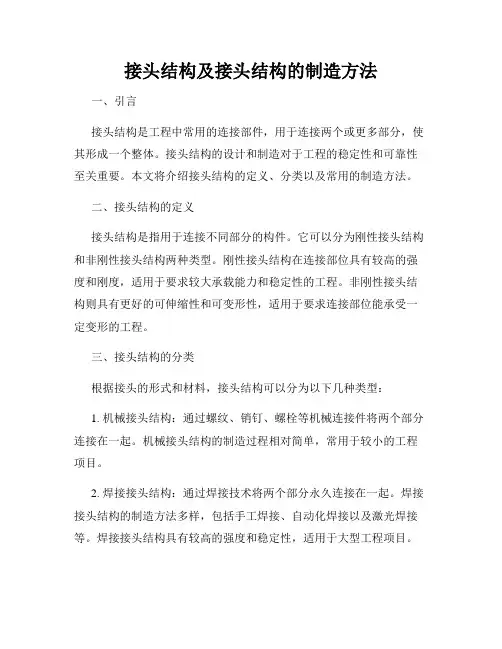 接头结构及接头结构的制造方法

一、引言

接头结构是工程中常用的连接部件，用于连接两个或更多部分，使其形成一个整体。接头结构的设计和制造对于工程的稳定性和可靠性至关重要。本文将介绍接头结构的定义、分类以及常用的制造方法。

二、接头结构的定义

接头结构是指用于连接不同部分的构件。它可以分为刚性接头结构和非刚性接头结构两种类型。刚性接头结构在连接部位具有较高的强度和刚度，适用于要求较大承载能力和稳定性的工程。非刚性接头结构则具有更好的可伸缩性和可变形性，适用于要求连接部位能承受一定变形的工程。

三、接头结构的分类

根据接头的形式和材料，接头结构可以分为以下几种类型：

1. 机械接头结构：通过螺纹、销钉、螺栓等机械连接件将两个部分连接在一起。机械接头结构的制造过程相对简单，常用于较小的工程项目。

2. 焊接接头结构：通过焊接技术将两个部分永久连接在一起。焊接接头结构的制造方法多样，包括手工焊接、自动化焊接以及激光焊接等。焊接接头结构具有较高的强度和稳定性，适用于大型工程项目。